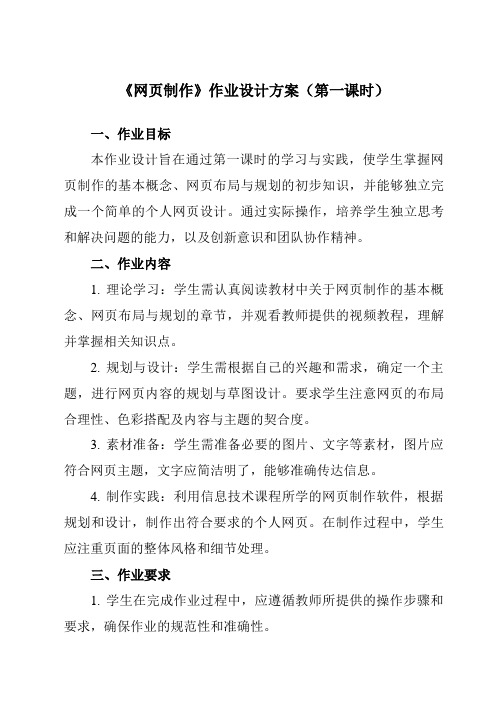 《网页制作》作业设计方案（第一课时）

一、作业目标

本作业设计旨在通过第一课时的学习与实践，使学生掌握网页制作的基本概念、网页布局与规划的初步知识，并能够独立完成一个简单的个人网页设计。通过实际操作，培养学生独立思考和解决问题的能力，以及创新意识和团队协作精神。

二、作业内容

1. 理论学习：学生需认真阅读教材中关于网页制作的基本概念、网页布局与规划的章节，并观看教师提供的视频教程，理解并掌握相关知识点。

2. 规划与设计：学生需根据自己的兴趣和需求，确定一个主题，进行网页内容的规划与草图设计。要求学生注意网页的布局合理性、色彩搭配及内容与主题的契合度。

3. 素材准备：学生需准备必要的图片、文字等素材，图片应符合网页主题，文字应简洁明了，能够准确传达信息。

4. 制作实践：利用信息技术课程所学的网页制作软件，根据规划和设计，制作出符合要求的个人网页。在制作过程中，学生应注重页面的整体风格和细节处理。

三、作业要求

1. 学生在完成作业过程中，应遵循教师所提供的操作步骤和要求，确保作业的规范性和准确性。